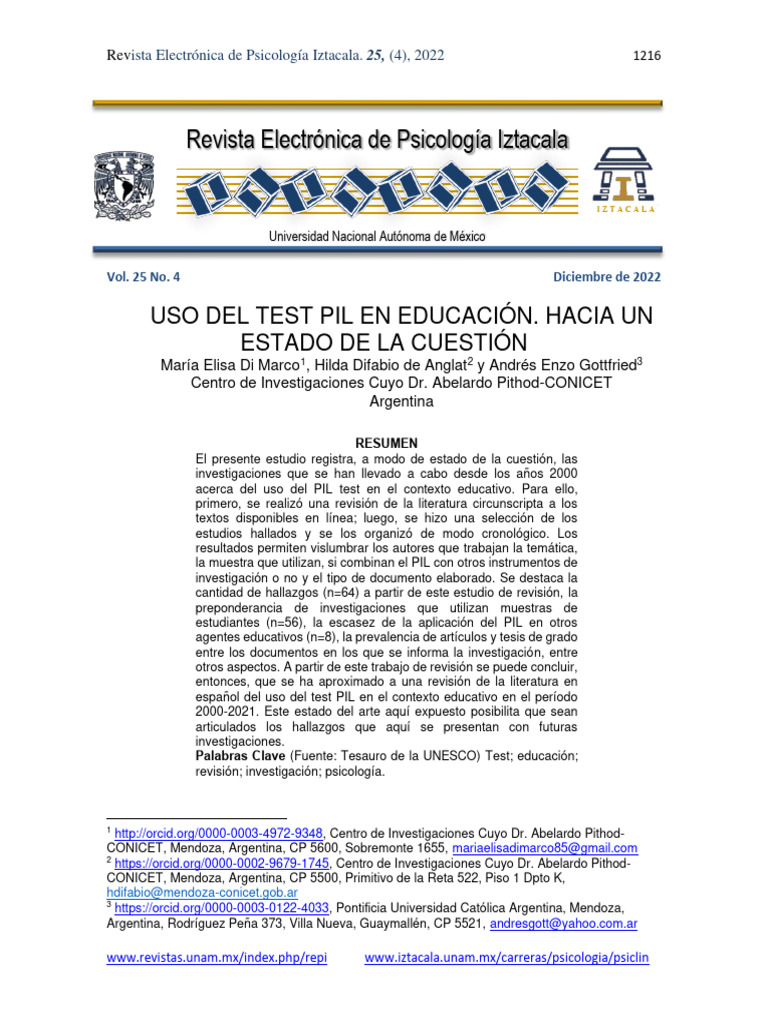 Revista Electrónica de Psicología Iztacala. 25, (4), 2022

1216

Revista Electrónica de Psicología Iztacala

IZTACALA

Universidad Nacional Autónoma de México

Vol. 25 No. 4

Diciembre de 2022

USO DEL TEST PIL EN EDUCACIÓN. HACIA UN ESTADO DE LA CUESTIÓN

María Elisa Di Marco$^1$, Hilda Difabio de Anglat$^2$ y Andrés Enzo Gottfried$^3$
Centro de Investigaciones Cuyo Dr. Abelardo Pithod-CONICET
Argentina

RESUMEN

El presente estudio registra, a modo de estado de la cuestión, las investigaciones que se han llevado a cabo desde los años 2000 acerca del uso del PIL test en el contexto educativo. Para ello, primero, se realizó una revisión de la literatura circunscripta a los textos disponibles en línea; luego, se hizo una selección de los estudios hallados y se los organizó de modo cronológico. Los resultados permiten vislumbrar los autores que trabajan la temática, la muestra que utilizan, si combinan el PIL con otros instrumentos de investigación o no y el tipo de documento elaborado. Se destaca la cantidad de hallazgos (n=64) a partir de este estudio de revisión, la preponderancia de investigaciones que utilizan muestras de estudiantes (n=56), la escasez de la aplicación del PIL en otros agentes educativos (n=8), la prevalencia de artículos y tesis de grado entre los documentos en los que se informa la investigación, entre otros aspectos. A partir de este trabajo de revisión se puede concluir, entonces, que se ha aproximado a una revisión de la literatura en español del uso del test PIL en el contexto educativo en el período 2000-2021. Este estado del arte aquí expuesto posibilita que sean articulados los hallazgos que aquí se presentan con futuras investigaciones.
Palabras Clave (Fuente: Tesauro de la UNESCO) Test; educación; revisión; investigación; psicología.

$^1$ http://orcid.org/0000-0003-4972-9348, Centro de Investigaciones Cuyo Dr. Abelardo Pithod-CONICET, Mendoza, Argentina, CP 5600, Sobremonte 1655, mariaelisadimarco85@gmail.com
$^2$ https://orcid.org/0000-0002-9679-1745, Centro de Investigaciones Cuyo Dr. Abelardo Pithod-CONICET, Mendoza, Argentina, CP 5500, Primitivo de la Reta 522, Piso 1 Dpto K, hdifabio@mendoza-conicet.gob.ar
$^3$ https://orcid.org/0000-0003-0122-4033, Pontificia Universidad Católica Argentina, Mendoza, Argentina, Rodríguez Peña 373, Villa Nueva, Guaymallén, CP 5521, andresgott@yahoo.com.ar

www.revistas.unam.mx/index.php/repi www.iztacala.unam.mx/carreras/psicologia/psiclin